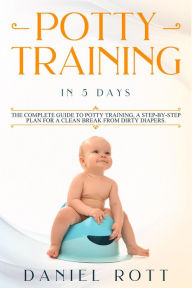 POTTY TRAINING

IN 5 DAYS

THE COMPLETE GUIDE TO POTTY TRAINING. A STEP-BY-STEP PLAN FOR A CLEAN BREAK FROM DIRTY DIAPERS.

DANIEL ROTT